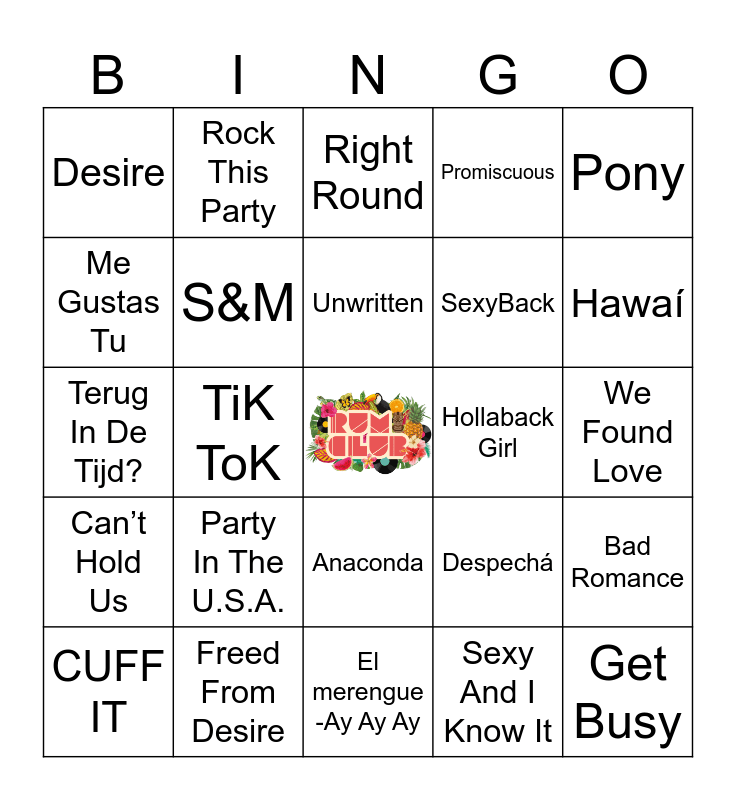 | B | I | N | G | O |
|---|---|---|---|---|
| Desire | Rock This Party | Right Round | Promiscuous | Pony |
| Me Gustas Tu | S&M | Unwritten | SexyBack | Hawaí |
| Terug In De Tijd? | TiK ToK | RUM CLUB | Hollaback Girl | We Found Love |
| Can't Hold Us | Party In The U.S.A. | Anaconda | Despechá | Bad Romance |
| CUFF IT | Freed From Desire | El merengue -Ay Ay Ay | Sexy And I Know It | Get Busy |